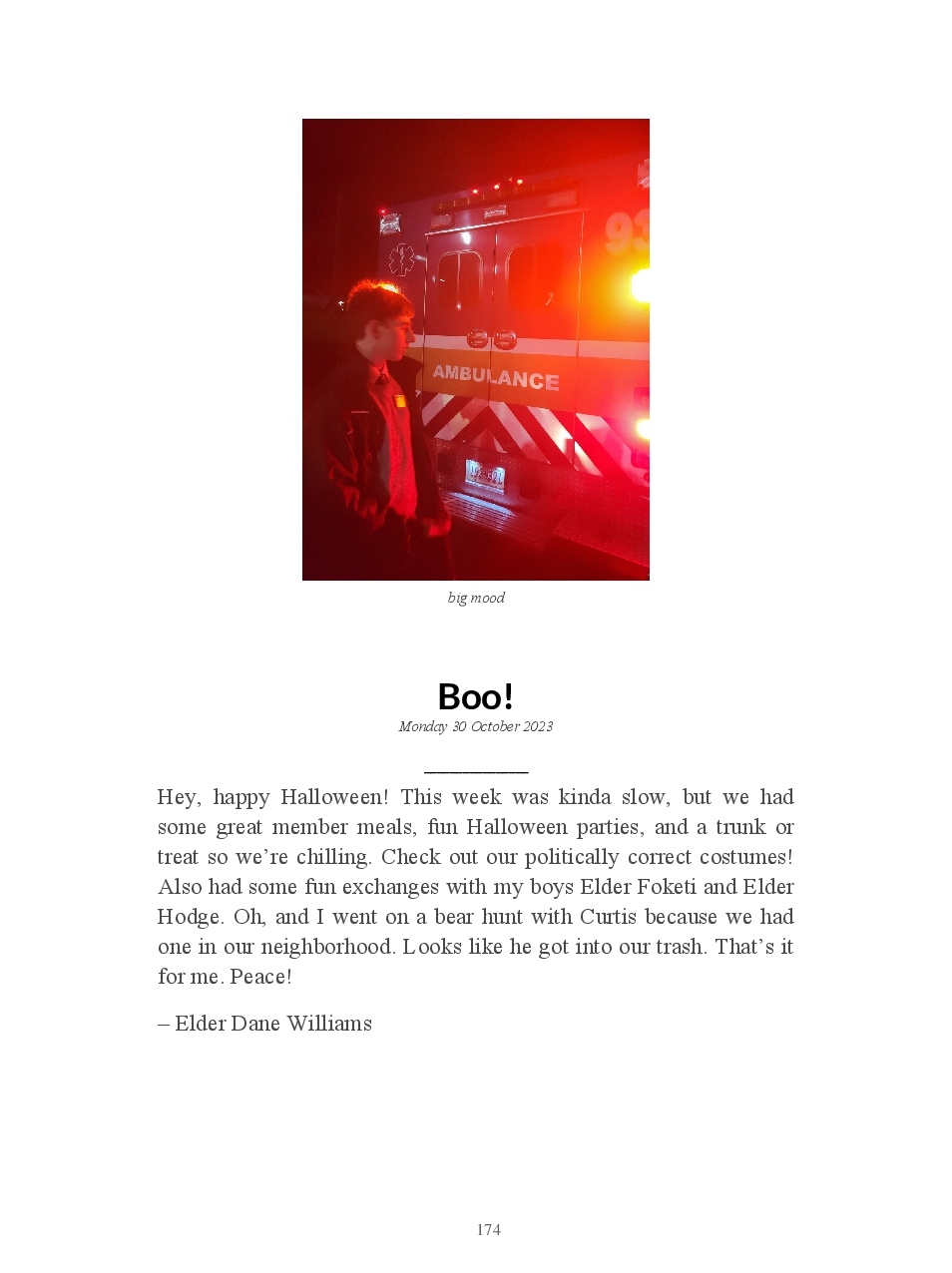 AMBULANCE

big mood

Boo!

Monday 30 October 2023

Hey, happy Halloween! This week was kinda slow, but we had some great member meals, fun Halloween parties, and a trunk or treat so we're chilling. Check out our politically correct costumes! Also had some fun exchanges with my boys Elder Foketi and Elder Hodge. Oh, and I went on a bear hunt with Curtis because we had one in our neighborhood. Looks like he got into our trash. That's it for me. Peace!

– Elder Dane Williams

174